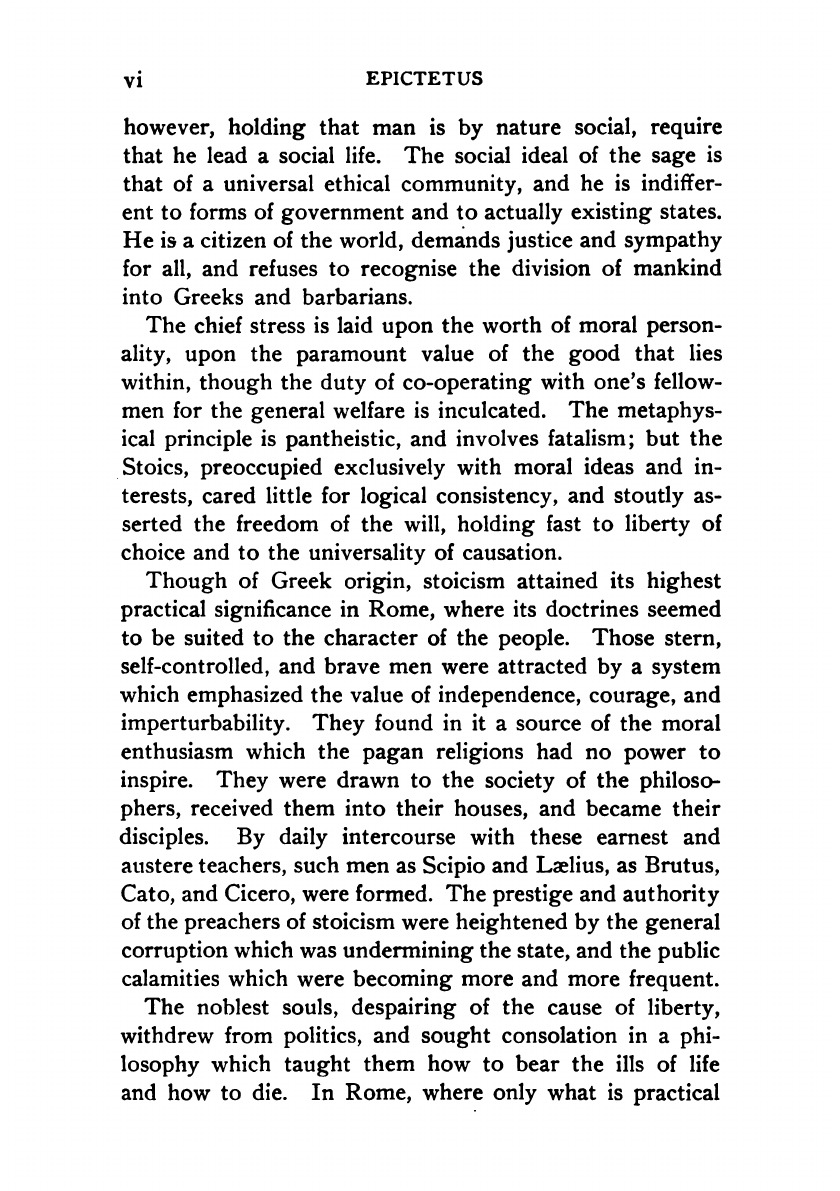 vi EPICTETUS

however, holding that man is by nature social, require that he lead a social life. The social ideal of the sage is that of a universal ethical community, and he is indifferent to forms of government and to actually existing states. He is a citizen of the world, demands justice and sympathy for all, and refuses to recognise the division of mankind into Greeks and barbarians.

The chief stress is laid upon the worth of moral personality, upon the paramount value of the good that lies within, though the duty of co-operating with one's fellowmen for the general welfare is inculcated. The metaphysical principle is pantheistic, and involves fatalism; but the Stoics, preoccupied exclusively with moral ideas and interests, cared little for logical consistency, and stoutly asserted the freedom of the will, holding fast to liberty of choice and to the universality of causation.

Though of Greek origin, stoicism attained its highest practical significance in Rome, where its doctrines seemed to be suited to the character of the people. Those stern, self-controlled, and brave men were attracted by a system which emphasized the value of independence, courage, and imperturbability. They found in it a source of the moral enthusiasm which the pagan religions had no power to inspire. They were drawn to the society of the philosophers, received them into their houses, and became their disciples. By daily intercourse with these earnest and austere teachers, such men as Scipio and Lælius, as Brutus, Cato, and Cicero, were formed. The prestige and authority of the preachers of stoicism were heightened by the general corruption which was undermining the state, and the public calamities which were becoming more and more frequent.

The noblest souls, despairing of the cause of liberty, withdrew from politics, and sought consolation in a philosophy which taught them how to bear the ills of life and how to die. In Rome, where only what is practical